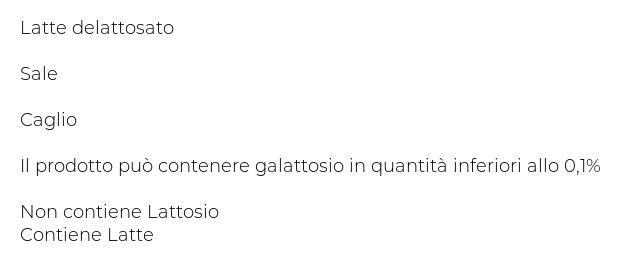 Latte delattosato

Sale

Caglio

Il prodotto può contenere galattosio in quantità inferiori allo 0,1%

Non contiene Lattosio
Contiene Latte